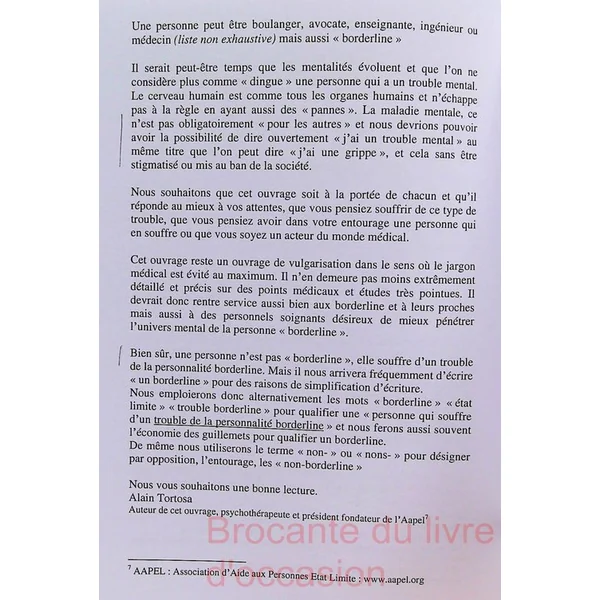 Une personne peut être boulanger, avocate, enseignante, ingénieur ou médecin (liste non exhaustive) mais aussi « borderline »

Il serait peut-être temps que les mentalités évoluent et que l'on ne considère plus comme « dingue » une personne qui a un trouble mental. Le cerveau humain est comme tous les organes humains et n'échappe pas à la règle en ayant aussi des « pannes ». La maladie mentale, ce n'est pas obligatoirement « pour les autres » et nous devrions pouvoir avoir la possibilité de dire ouvertement « j'ai un trouble mental » au même titre que l'on peut dire « j'ai une grippe », et cela sans être stigmatisé ou mis au ban de la société.

Nous souhaitons que cet ouvrage soit à la portée de chacun et qu'il réponde au mieux à vos attentes, que vous pensiez souffrir de ce type de trouble, que vous pensiez avoir dans votre entourage une personne qui en souffre ou que vous soyez un acteur du monde médical.

Cet ouvrage reste un ouvrage de vulgarisation dans le sens où le jargon médical est évité au maximum. Il n'en demeure pas moins extrêmement détaillé et précis sur des points médicaux et études très pointues. Il devrait donc rentre service aussi bien aux borderline et à leurs proches mais aussi à des personnels soignants désireux de mieux pénétrer l'univers mental de la personne « borderline ».

Bien sûr, une personne n'est pas « borderline », elle souffre d'un trouble de la personnalité borderline. Mais il nous arrivera fréquemment d'écrire « un borderline » pour des raisons de simplification d'écriture.
Nous emploierons donc alternativement les mots « borderline » « état limite » « trouble borderline » pour qualifier une « personne qui souffre d'un trouble de la personnalité borderline » et nous ferons aussi souvent l'économie des guillemets pour qualifier un borderline.
De même nous utiliserons le terme « non- » ou « nons- » pour désigner par opposition, l'entourage, les « non-borderline »

Nous vous souhaitons une bonne lecture.
Alain Tortosa
Auteur de cet ouvrage, psychothérapeute et président fondateur de l'Aapel$^{7}$

$^{7}$ AAPEL : Association d'Aide aux Personnes Etat Limite : www.aapel.org

Brocante du livre d'occasion